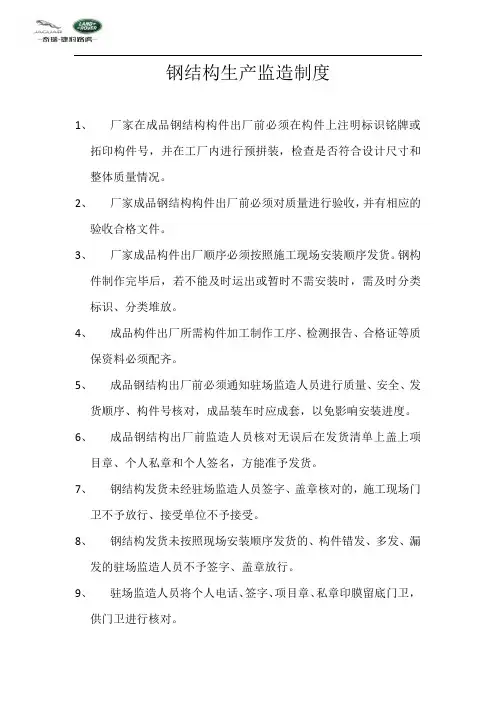 JAGUAR LAND ROVER
—奇瑞·捷豹路虎—

钢结构生产监造制度

1、 厂家在成品钢结构构件出厂前必须在构件上注明标识铭牌或拓印构件号，并在工厂内进行预拼装，检查是否符合设计尺寸和整体质量情况。

2、 厂家成品钢结构构件出厂前必须对质量进行验收，并有相应的验收合格文件。

3、 厂家成品构件出厂顺序必须按照施工现场安装顺序发货。钢构件制作完毕后，若不能及时运出或暂时不需安装时，需及时分类标识、分类堆放。

4、 成品构件出厂所需构件加工制作工序、检测报告、合格证等质保资料必须配齐。

5、 成品钢结构出厂前必须通知驻场监造人员进行质量、安全、发货顺序、构件号核对，成品装车时应成套，以免影响安装进度。

6、 成品钢结构出厂前监造人员核对无误后在发货清单上盖上项目章、个人私章和个人签名，方能准予发货。

7、 钢结构发货未经驻场监造人员签字、盖章核对的，施工现场门卫不予放行、接受单位不予接受。

8、 钢结构发货未按照现场安装顺序发货的、构件错发、多发、漏发的驻场监造人员不予签字、盖章放行。

9、 驻场监造人员将个人电话、签字、项目章、私章印膜留底门卫，供门卫进行核对。